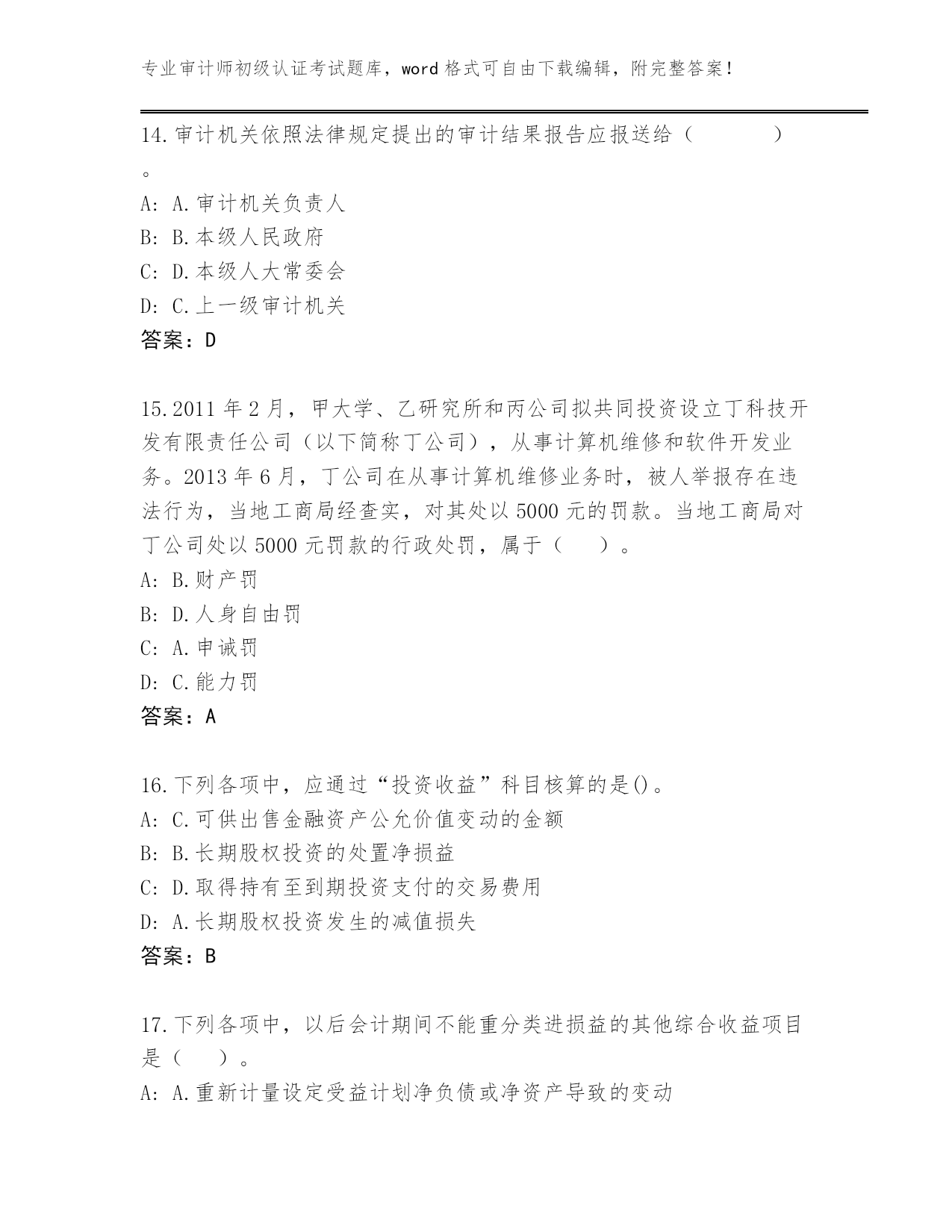 专业审计师初级认证考试题库，word 格式可自由下载编辑，附完整答案！

14.审计机关依照法律规定提出的审计结果报告应报送给（　　　）。

A: A.审计机关负责人
B: B.本级人民政府
C: D.本级人大常委会
D: C.上一级审计机关
答案：D

15.2011 年 2 月，甲大学、乙研究所和丙公司拟共同投资设立丁科技开发有限责任公司（以下简称丁公司），从事计算机维修和软件开发业务。2013 年 6 月，丁公司在从事计算机维修业务时，被人举报存在违法行为，当地工商局经查实，对其处以 5000 元的罚款。当地工商局对丁公司处以 5000 元罚款的行政处罚，属于（　）。
A: B.财产罚
B: D.人身自由罚
C: A.申诫罚
D: C.能力罚
答案：A

16.下列各项中，应通过“投资收益”科目核算的是()。
A: C.可供出售金融资产公允价值变动的金额
B: B.长期股权投资的处置净损益
C: D.取得持有至到期投资支付的交易费用
D: A.长期股权投资发生的减值损失
答案：B

17.下列各项中，以后会计期间不能重分类进损益的其他综合收益项目是（　）。
A: A.重新计量设定受益计划净负债或净资产导致的变动